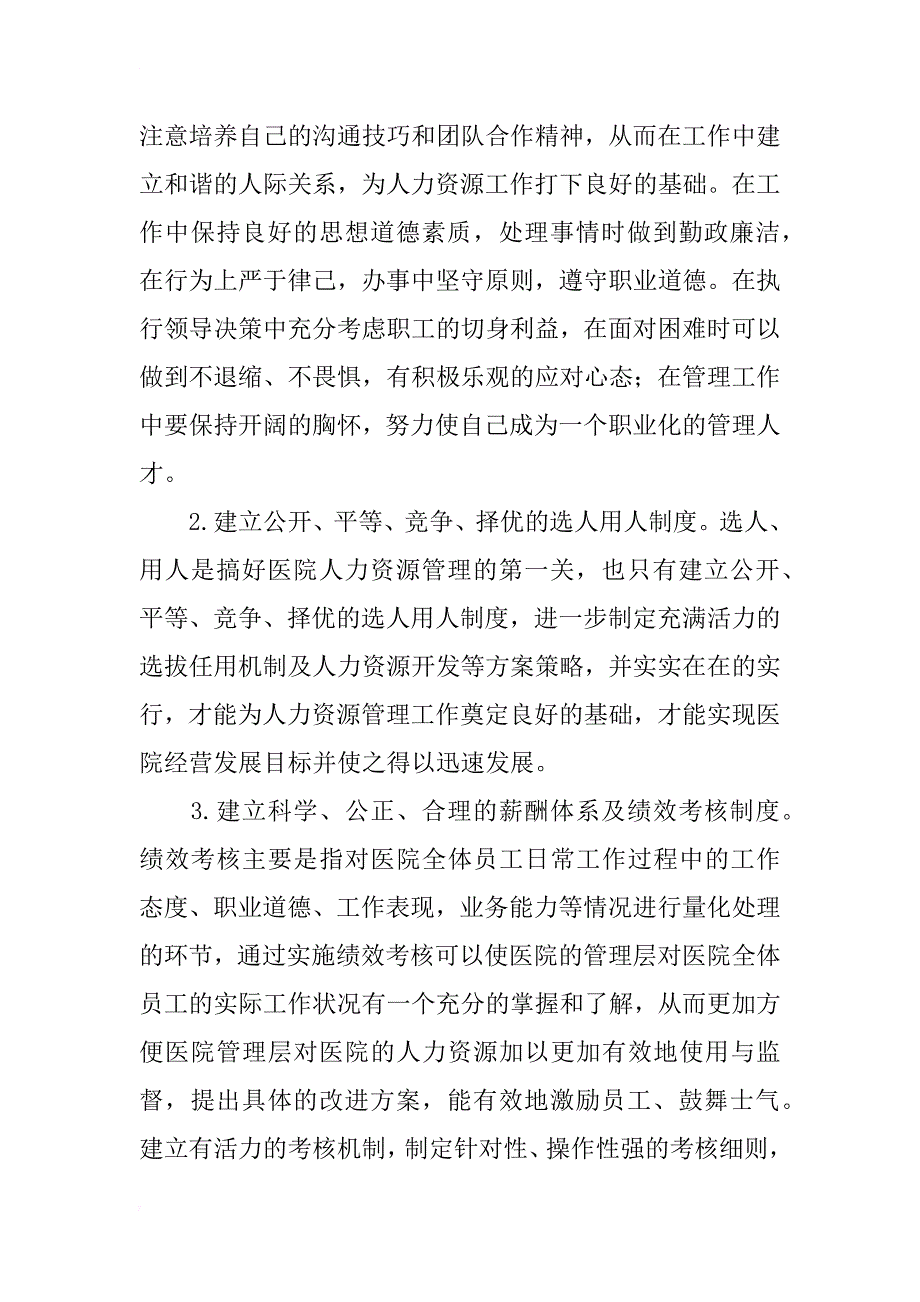 注意培养自己的沟通技巧和团队合作精神，从而在工作中建立和谐的人际关系，为人力资源工作打下良好的基础。在工作中保持良好的思想道德素质，处理事情时做到勤政廉洁，在行为上严于律己，办事中坚守原则，遵守职业道德。在执行领导决策中充分考虑职工的切身利益，在面对困难时可以做到不退缩、不畏惧，有积极乐观的应对心态；在管理工作中要保持开阔的胸怀，努力使自己成为一个职业化的管理人才。

2.建立公开、平等、竞争、择优的选人用人制度。选人、用人是搞好医院人力资源管理的第一关，也只有建立公开、平等、竞争、择优的选人用人制度，进一步制定充满活力的选拔任用机制及人力资源开发等方案策略，并实实在在的实行，才能为人力资源管理工作奠定良好的基础，才能实现医院经营发展目标并使之得以迅速发展。

3.建立科学、公正、合理的薪酬体系及绩效考核制度。绩效考核主要是指对医院全体员工日常工作过程中的工作态度、职业道德、工作表现，业务能力等情况进行量化处理的环节，通过实施绩效考核可以使医院的管理层对医院全体员工的实际工作状况有一个充分的掌握和了解，从而更加方便医院管理层对医院的人力资源加以更加有效地使用与监督，提出具体的改进方案，能有效地激励员工、鼓舞士气。建立有活力的考核机制，制定针对性、操作性强的考核细则，